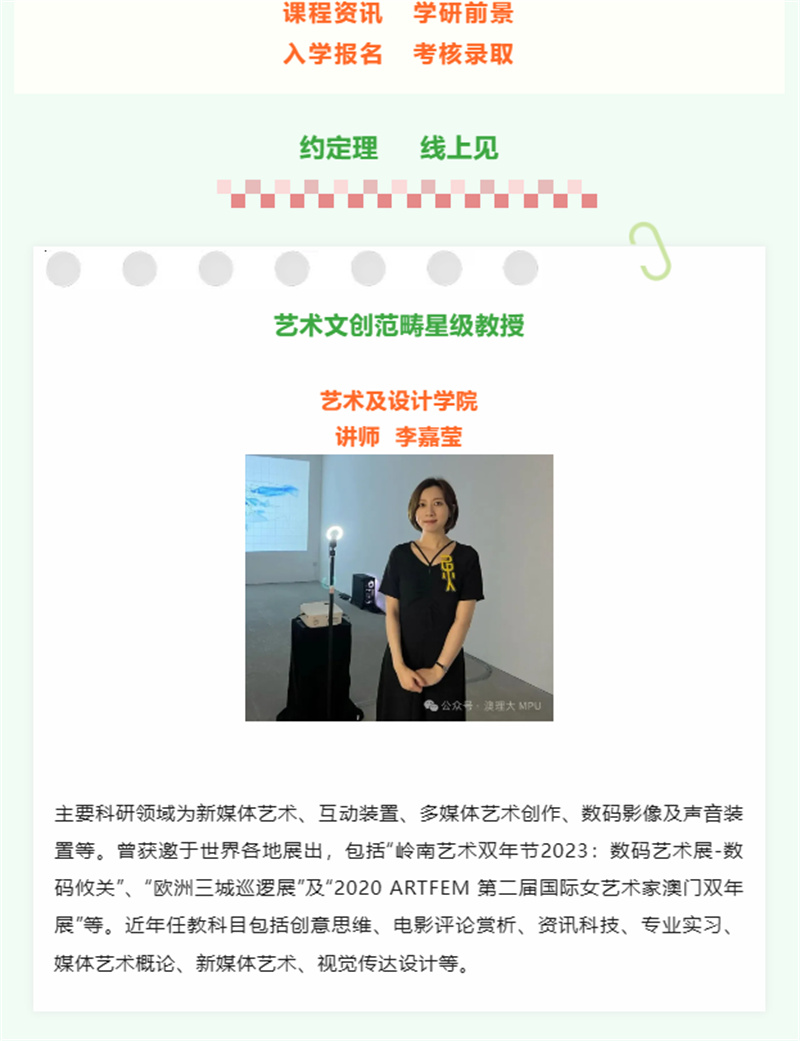 课程资讯　学研前景
入学报名　考核录取

约定理　线上见

艺术文创范畴星级教授

艺术及设计学院
讲师　李嘉莹

公众号 · 澳理大 MPU

主要科研领域为新媒体艺术、互动装置、多媒体艺术创作、数码影像及声音装置等。曾获邀于世界各地展出，包括“岭南艺术双年节2023：数码艺术展-数码攸关”、“欧洲三城巡逻展”及“2020 ARTFEM 第二届国际女艺术家澳门双年展”等。近年任教科目包括创意思维、电影评论赏析、资讯科技、专业实习、媒体艺术概论、新媒体艺术、视觉传达设计等。